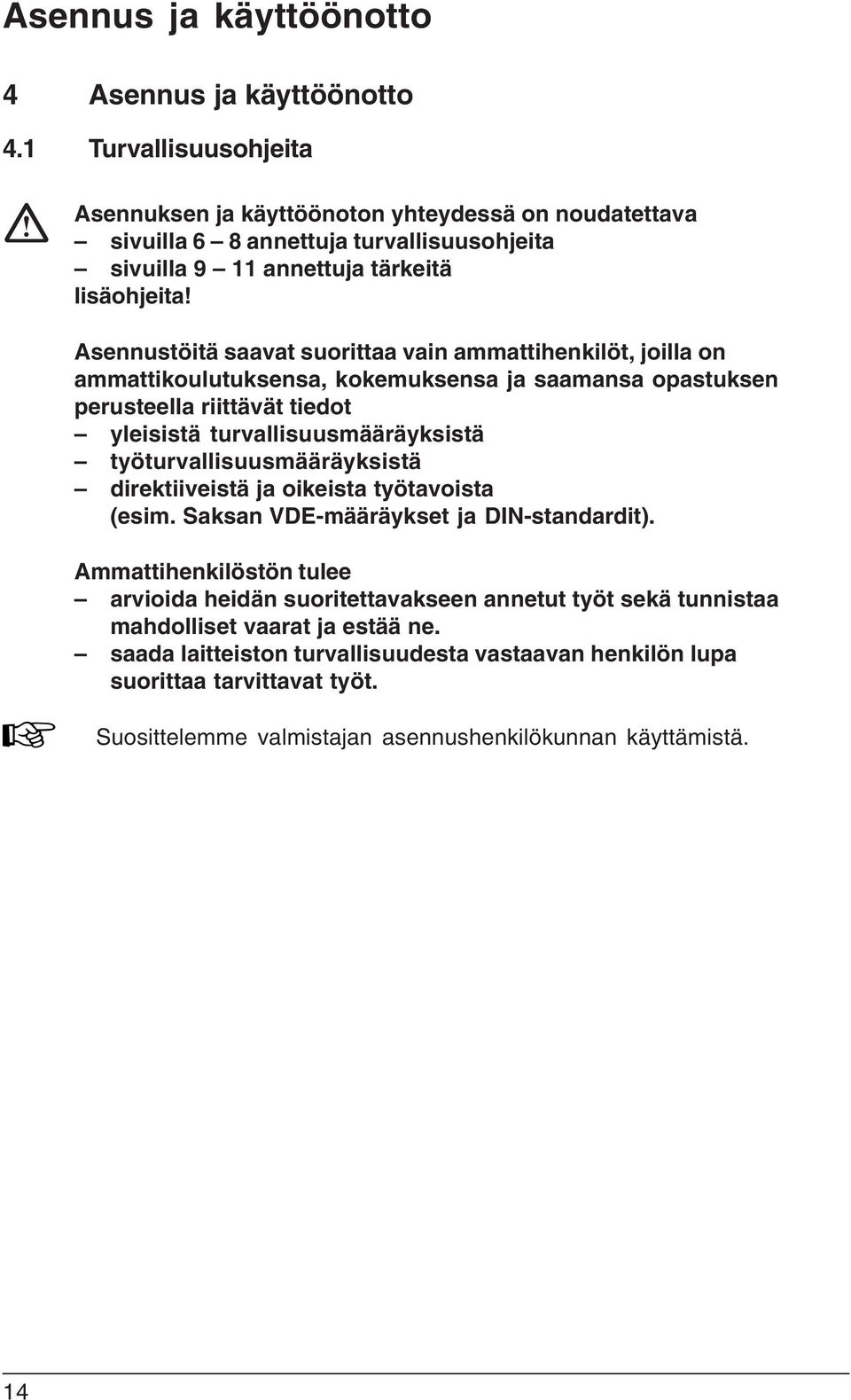 Asennus ja käyttöönotto

4 Asennus ja käyttöönotto

4.1 Turvallisuusohjeita

Asennuksen ja käyttöönoton yhteydessä on noudatettava
– sivuilla 6 – 8 annettuja turvallisuusohjeita
– sivuilla 9 – 11 annettuja tärkeitä
lisäohjeita!

Asennustöitä saavat suorittaa vain ammattihenkilöt, joilla on ammattikoulutuksensa, kokemuksensa ja saamansa opastuksen perusteella riittävät tiedot
– yleisistä turvallisuusmääräyksistä
– työturvallisuusmääräyksistä
– direktiiveistä ja oikeista työtavoista (esim. Saksan VDE-määräykset ja DIN-standardit).

Ammattihenkilöstön tulee
– arvioida heidän suoritettavakseen annetut työt sekä tunnistaa mahdolliset vaarat ja estää ne.
– saada laitteiston turvallisuudesta vastaavan henkilön lupa suorittaa tarvittavat työt.

Suosittelemme valmistajan asennushenkilökunnan käyttämistä.

14